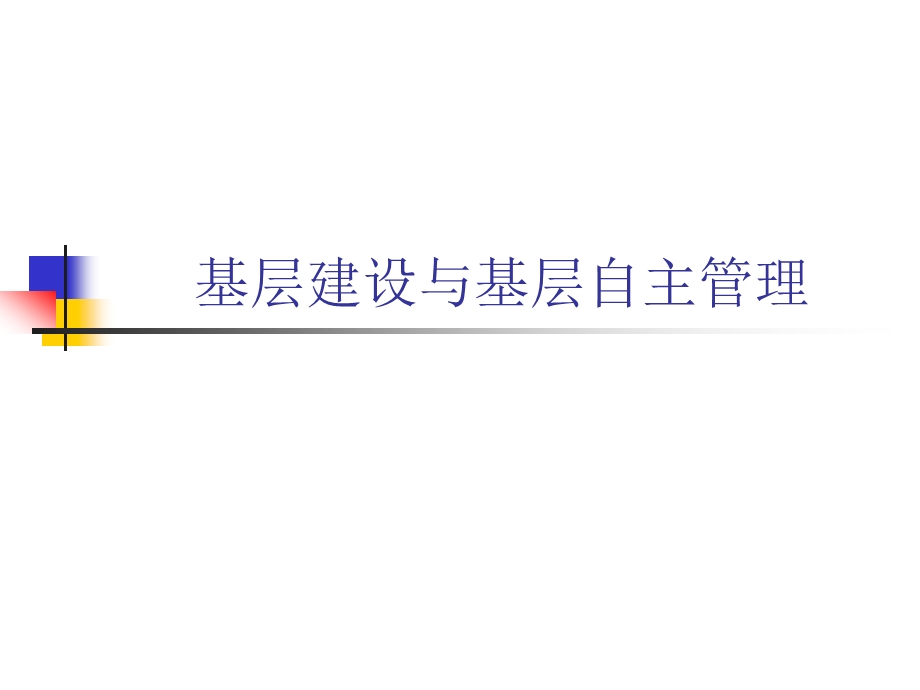 基层建设与基层自主管理